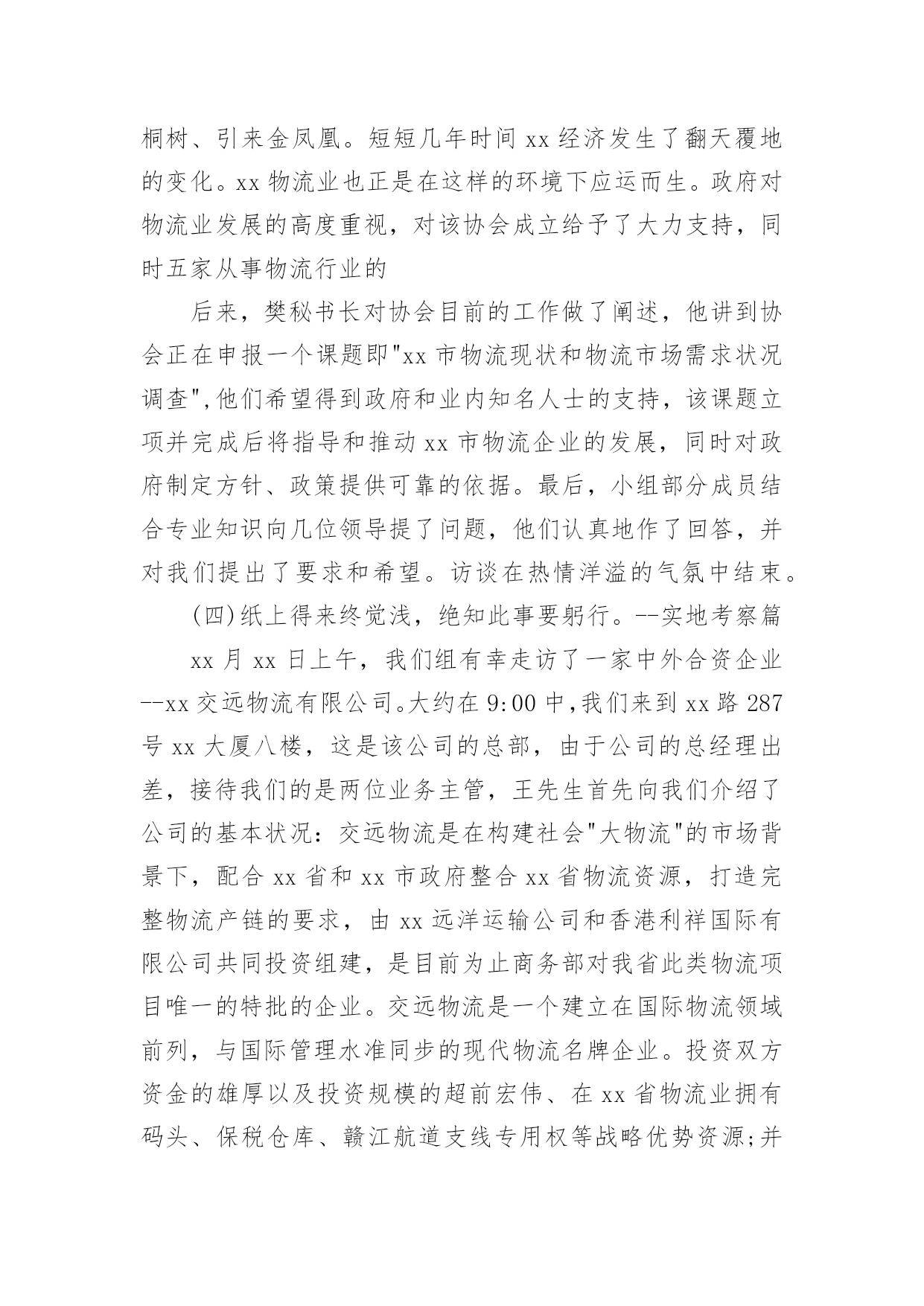 桐树、引来金凤凰。短短几年时间 xx 经济发生了翻天覆地的变化。xx 物流业也正是在这样的环境下应运而生。政府对物流业发展的高度重视，对该协会成立给予了大力支持，同时五家从事物流行业的

后来，樊秘书长对协会目前的工作做了阐述，他讲到协会正在申报一个课题即"xx 市物流现状和物流市场需求状况调查",他们希望得到政府和业内知名人士的支持，该课题立项并完成后将指导和推动 xx 市物流企业的发展，同时对政府制定方针、政策提供可靠的依据。最后，小组部分成员结合专业知识向几位领导提了问题，他们认真地作了回答，并对我们提出了要求和希望。访谈在热情洋溢的气氛中结束。

(四)纸上得来终觉浅，绝知此事要躬行。--实地考察篇

xx 月 xx 日上午，我们组有幸走访了一家中外合资企业--xx 交远物流有限公司。大约在 9:00 中,我们来到 xx 路 287 号 xx 大厦八楼，这是该公司的总部，由于公司的总经理出差，接待我们的是两位业务主管，王先生首先向我们介绍了公司的基本状况：交远物流是在构建社会"大物流"的市场背景下，配合 xx 省和 xx 市政府整合 xx 省物流资源，打造完整物流产链的要求，由 xx 远洋运输公司和香港利祥国际有限公司共同投资组建，是目前为止商务部对我省此类物流项目唯一的特批的企业。交远物流是一个建立在国际物流领域前列，与国际管理水准同步的现代物流名牌企业。投资双方资金的雄厚以及投资规模的超前宏伟、在 xx 省物流业拥有码头、保税仓库、赣江航道支线专用权等战略优势资源;并